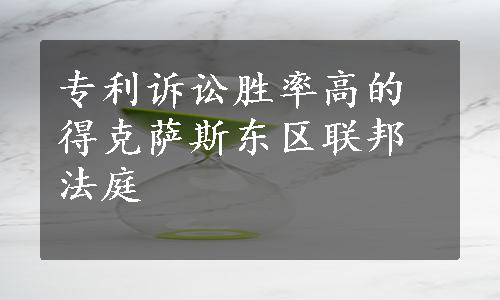 专利诉讼胜率高的得克萨斯东区联邦法庭